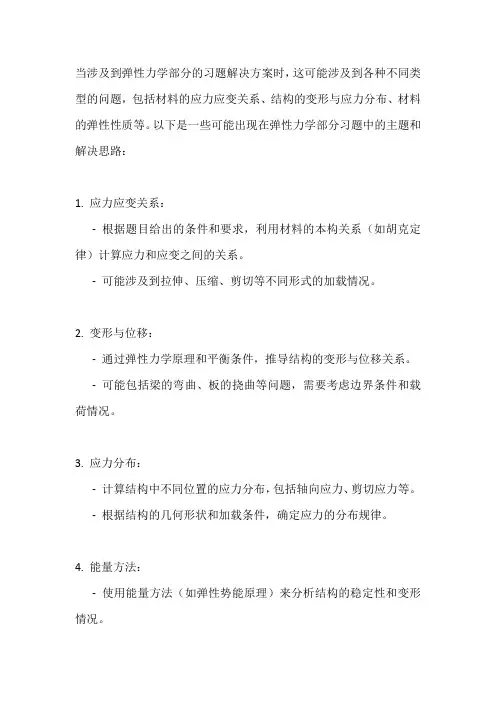 当涉及到弹性力学部分的习题解决方案时，这可能涉及到各种不同类型的问题，包括材料的应力应变关系、结构的变形与应力分布、材料的弹性性质等。以下是一些可能出现在弹性力学部分习题中的主题和解决思路：

1. 应力应变关系：
- 根据题目给出的条件和要求，利用材料的本构关系（如胡克定律）计算应力和应变之间的关系。
- 可能涉及到拉伸、压缩、剪切等不同形式的加载情况。

2. 变形与位移：
- 通过弹性力学原理和平衡条件，推导结构的变形与位移关系。
- 可能包括梁的弯曲、板的挠曲等问题，需要考虑边界条件和载荷情况。

3. 应力分布：
- 计算结构中不同位置的应力分布，包括轴向应力、剪切应力等。
- 根据结构的几何形状和加载条件，确定应力的分布规律。

4. 能量方法：
- 使用能量方法（如弹性势能原理）来分析结构的稳定性和变形情况。